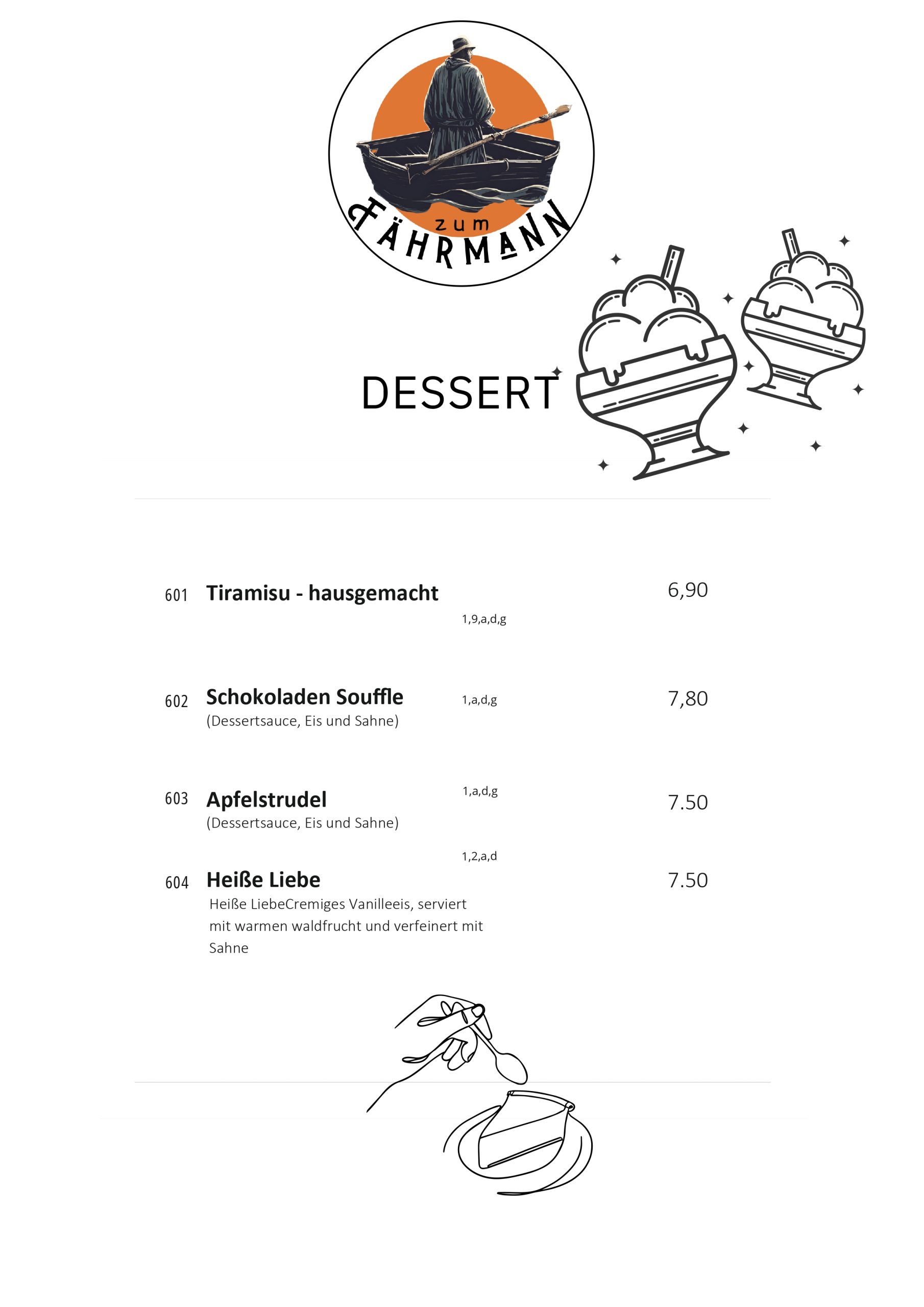 zum
FÄHRMANN

DESSERT

601 Tiramisu - hausgemacht 6,90
1,9,a,d,g

602 Schokoladen Souffle 1,a,d,g 7,80
(Dessertsauce, Eis und Sahne)

603 Apfelstrudel 1,a,d,g 7.50
(Dessertsauce, Eis und Sahne)

1,2,a,d
604 Heiße Liebe 7.50
Heiße LiebeCremiges Vanilleeis, serviert mit warmen waldfrucht und verfeinert mit Sahne